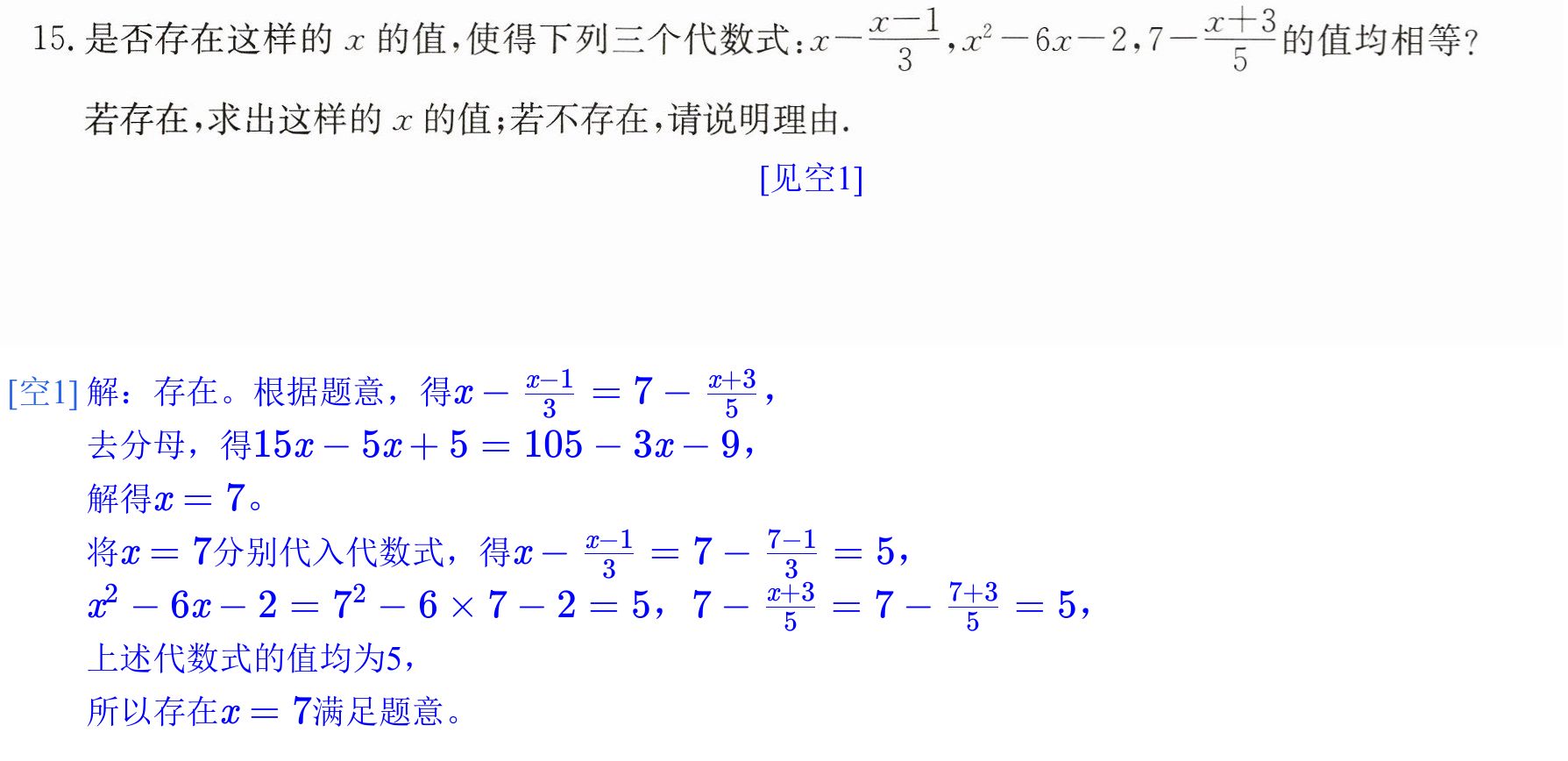 15.是否存在这样的$x$的值,使得下列三个代数式:$x-\frac{x-1}{3}$,$x^2-6x-2$,$7-\frac{x+3}{5}$的值均相等?若存在,求出这样的$x$的值;若不存在,请说明理由.

[见空1]

[空1]解：存在。根据题意，得$x-\frac{x-1}{3}=7-\frac{x+3}{5}$，
去分母，得$15x-5x+5=105-3x-9$，
解得$x=7$。
将$x=7$分别代入代数式，得$x-\frac{x-1}{3}=7-\frac{7-1}{3}=5$，
$x^2-6x-2=7^2-6\times7-2=5$，$7-\frac{x+3}{5}=7-\frac{7+3}{5}=5$，
上述代数式的值均为5，
所以存在$x=7$满足题意。